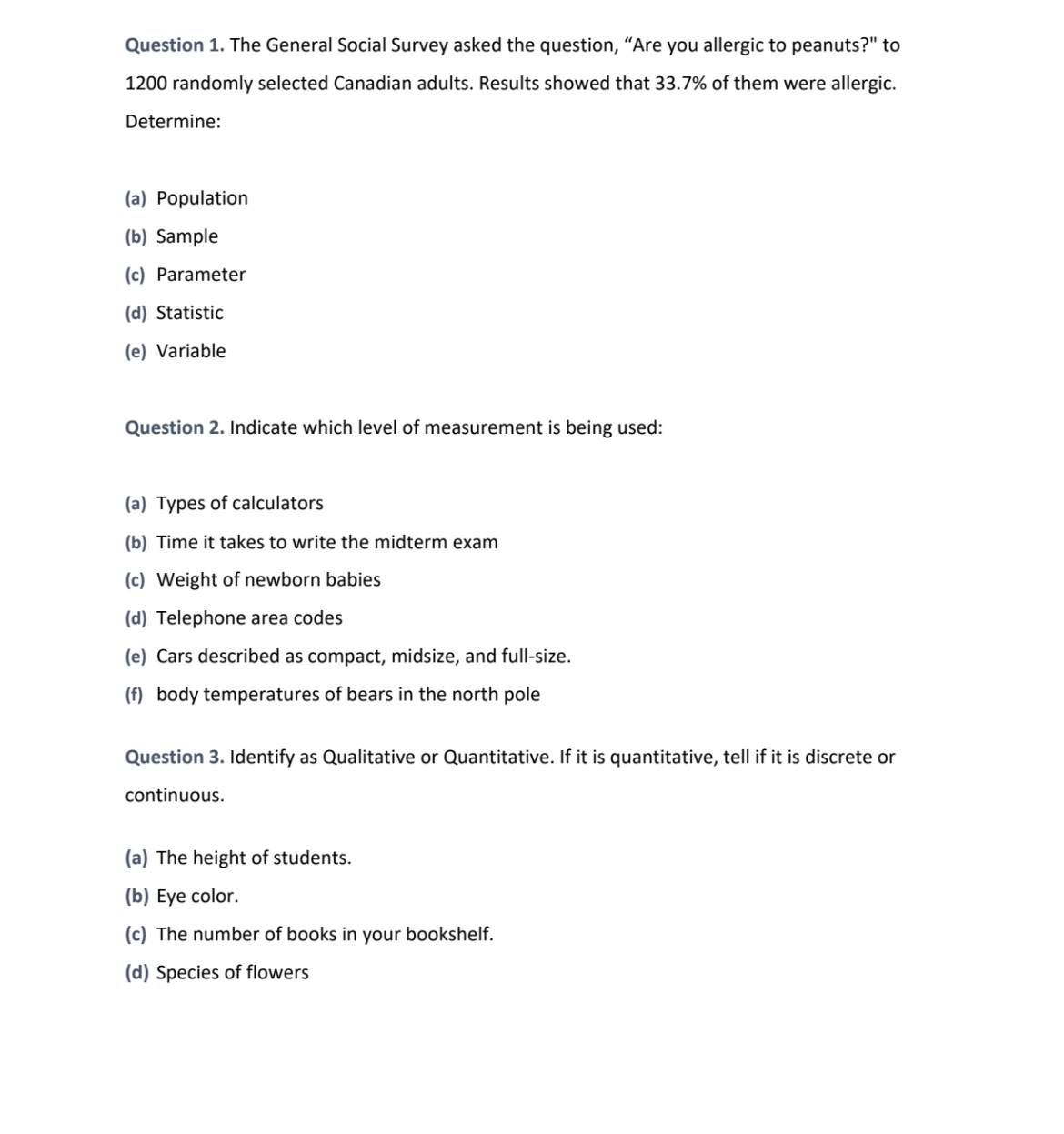 Question 1. The General Social Survey asked the question, “Are you allergic to peanuts?" to 1200 randomly selected Canadian adults. Results showed that 33.7% of them were allergic. Determine:

(a) Population
(b) Sample
(c) Parameter
(d) Statistic
(e) Variable

Question 2. Indicate which level of measurement is being used:

(a) Types of calculators
(b) Time it takes to write the midterm exam
(c) Weight of newborn babies
(d) Telephone area codes
(e) Cars described as compact, midsize, and full-size.
(f) body temperatures of bears in the north pole

Question 3. Identify as Qualitative or Quantitative. If it is quantitative, tell if it is discrete or continuous.

(a) The height of students.
(b) Eye color.
(c) The number of books in your bookshelf.
(d) Species of flowers